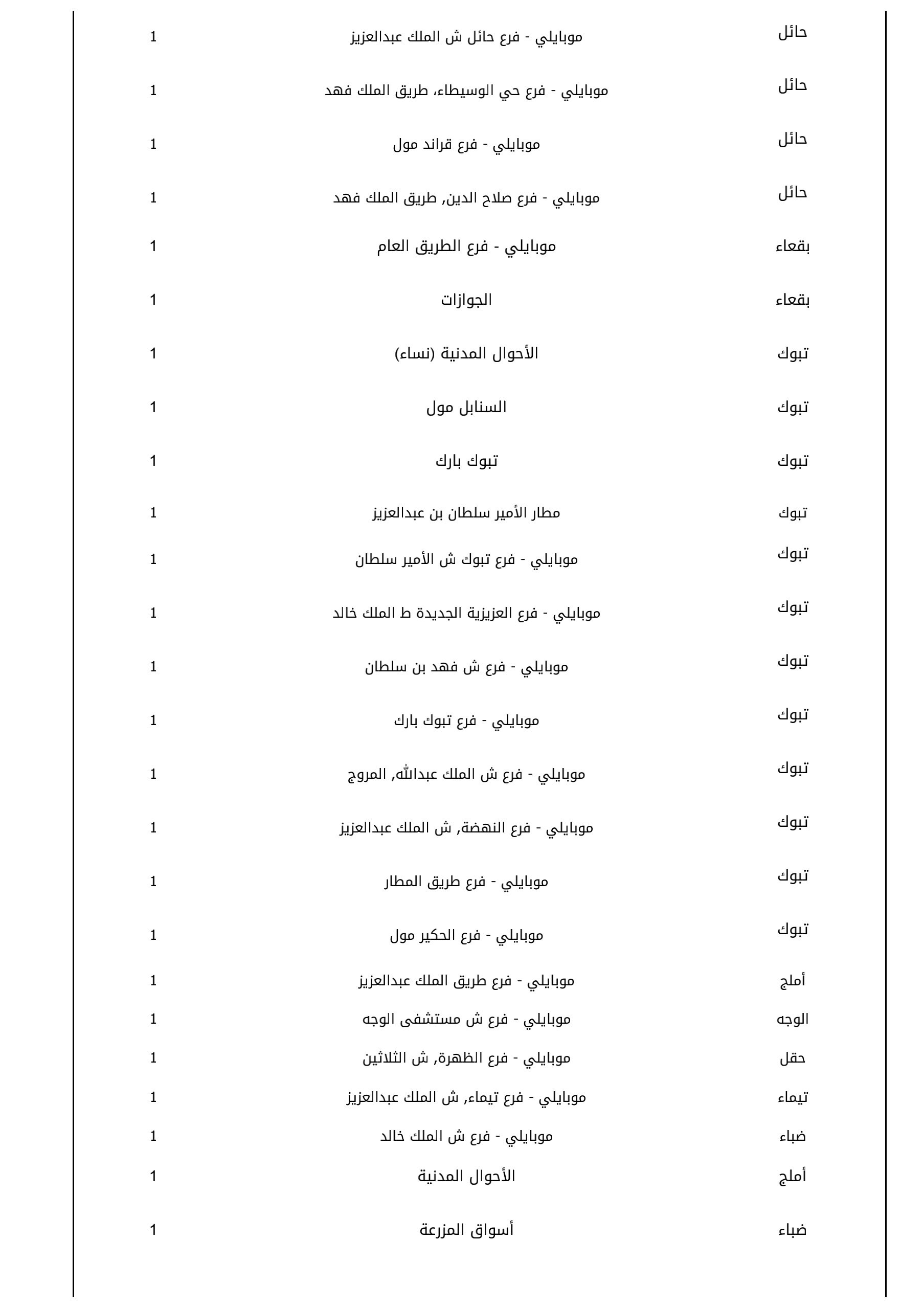 | حائل | موبايلي - فرع حائل ش الملك عبدالعزيز | 1 |
|---|---|---|
| حائل | موبايلي - فرع حي الوسيطاء، طريق الملك فهد | 1 |
| حائل | موبايلي - فرع قراند مول | 1 |
| حائل | موبايلي - فرع صلاح الدين, طريق الملك فهد | 1 |
| بقعاء | موبايلي - فرع الطريق العام | 1 |
| بقعاء | الجوازات | 1 |
| تبوك | الأحوال المدنية (نساء) | 1 |
| تبوك | السنابل مول | 1 |
| تبوك | تبوك بارك | 1 |
| تبوك | مطار الأمير سلطان بن عبدالعزيز | 1 |
| تبوك | موبايلي - فرع تبوك ش الأمير سلطان | 1 |
| تبوك | موبايلي - فرع العزيزية الجديدة ط الملك خالد | 1 |
| تبوك | موبايلي - فرع ش فهد بن سلطان | 1 |
| تبوك | موبايلي - فرع تبوك بارك | 1 |
| تبوك | موبايلي - فرع ش الملك عبدالله, المروج | 1 |
| تبوك | موبايلي - فرع النهضة, ش الملك عبدالعزيز | 1 |
| تبوك | موبايلي - فرع طريق المطار | 1 |
| تبوك | موبايلي - فرع الحكير مول | 1 |
| أملج | موبايلي - فرع طريق الملك عبدالعزيز | 1 |
| الوجه | موبايلي - فرع ش مستشفى الوجه | 1 |
| حقل | موبايلي - فرع الظهرة, ش الثلاثين | 1 |
| تيماء | موبايلي - فرع تيماء, ش الملك عبدالعزيز | 1 |
| ضباء | موبايلي - فرع ش الملك خالد | 1 |
| أملج | الأحوال المدنية | 1 |
| ضباء | أسواق المزرعة | 1 |